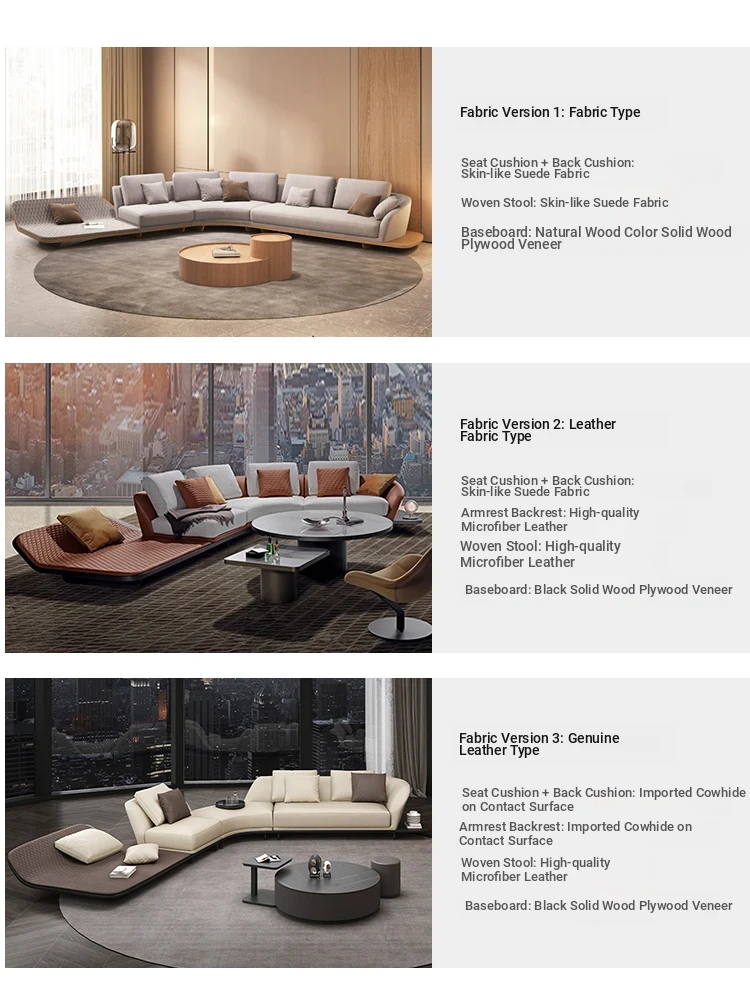 Fabric Version 1: Fabric Type

Seat Cushion + Back Cushion: Skin-like Suede Fabric

Woven Stool: Skin-like Suede Fabric

Baseboard: Natural Wood Color Solid Wood Plywood Veneer

Fabric Version 2: Leather Fabric Type

Seat Cushion + Back Cushion: Skin-like Suede Fabric

Armrest Backrest: High-quality Microfiber Leather

Woven Stool: High-quality Microfiber Leather

Baseboard: Black Solid Wood Plywood Veneer

Fabric Version 3: Genuine Leather Type

Seat Cushion + Back Cushion: Imported Cowhide on Contact Surface

Armrest Backrest: Imported Cowhide on Contact Surface

Woven Stool: High-quality Microfiber Leather

Baseboard: Black Solid Wood Plywood Veneer